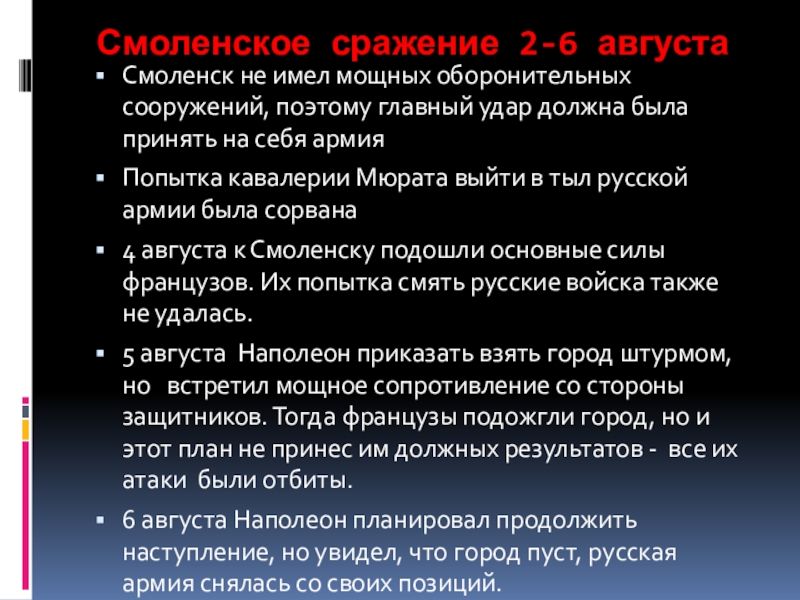 Смоленское сражение 2-6 августа

• Смоленск не имел мощных оборонительных сооружений, поэтому главный удар должна была принять на себя армия

• Попытка кавалерии Мюрата выйти в тыл русской армии была сорвана

• 4 августа к Смоленску подошли основные силы французов. Их попытка смять русские войска также не удалась.

• 5 августа Наполеон приказать взять город штурмом, но встретил мощное сопротивление со стороны защитников. Тогда французы подожгли город, но и этот план не принес им должных результатов - все их атаки были отбиты.

• 6 августа Наполеон планировал продолжить наступление, но увидел, что город пуст, русская армия снялась со своих позиций.